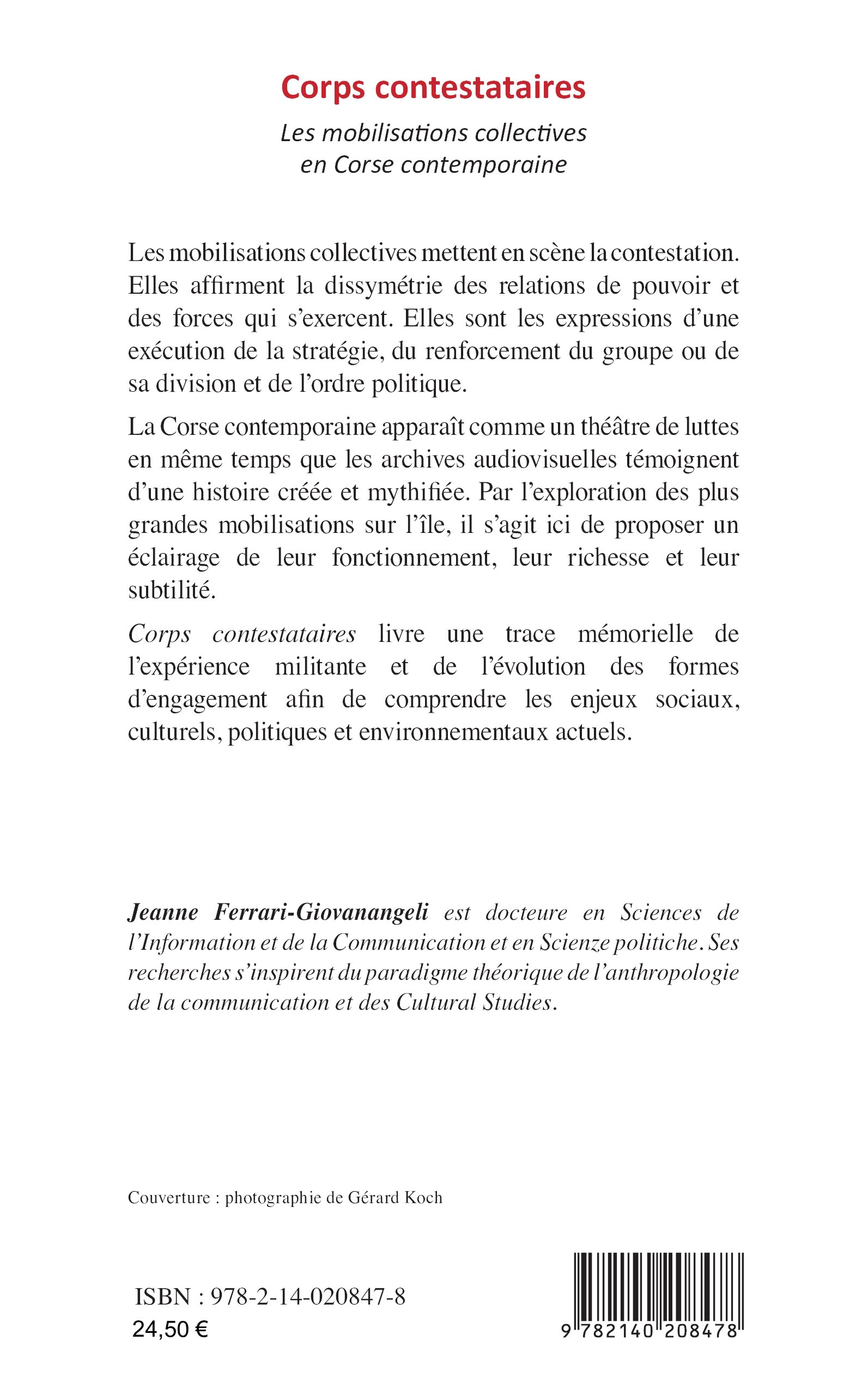 Corps contestataires

Les mobilisations collectives en Corse contemporaine

Les mobilisations collectives mettent en scène la contestation. Elles affirment la dissymétrie des relations de pouvoir et des forces qui s'exercent. Elles sont les expressions d'une exécution de la stratégie, du renforcement du groupe ou de sa division et de l'ordre politique.

La Corse contemporaine apparaît comme un théâtre de luttes en même temps que les archives audiovisuelles témoignent d'une histoire créée et mythifiée. Par l'exploration des plus grandes mobilisations sur l'île, il s'agit ici de proposer un éclairage de leur fonctionnement, leur richesse et leur subtilité.

Corps contestataires livre une trace mémorielle de l'expérience militante et de l'évolution des formes d'engagement afin de comprendre les enjeux sociaux, culturels, politiques et environnementaux actuels.

Jeanne Ferrari-Giovanangeli est docteure en Sciences de l'Information et de la Communication et en Scienze politiche. Ses recherches s'inspirent du paradigme théorique de l'anthropologie de la communication et des Cultural Studies.

Couverture : photographie de Gérard Koch

ISBN : 978-2-14-020847-8
24,50 €

9 782140 208478